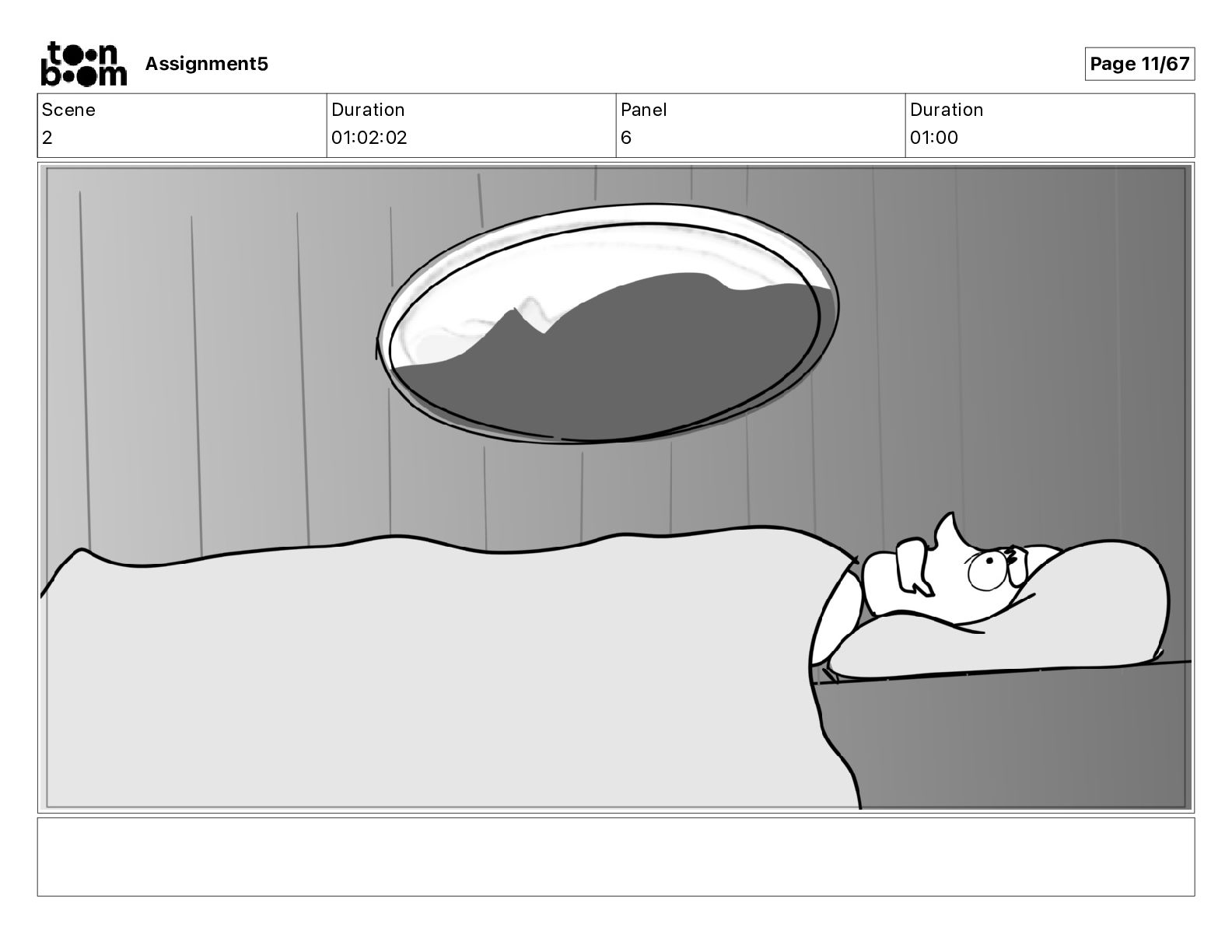 toon boom Assignment5

Page 11/67

| Scene | Duration | Panel | Duration |
|---|---|---|---|
| 2 | 01:02:02 | 6 | 01:00 |